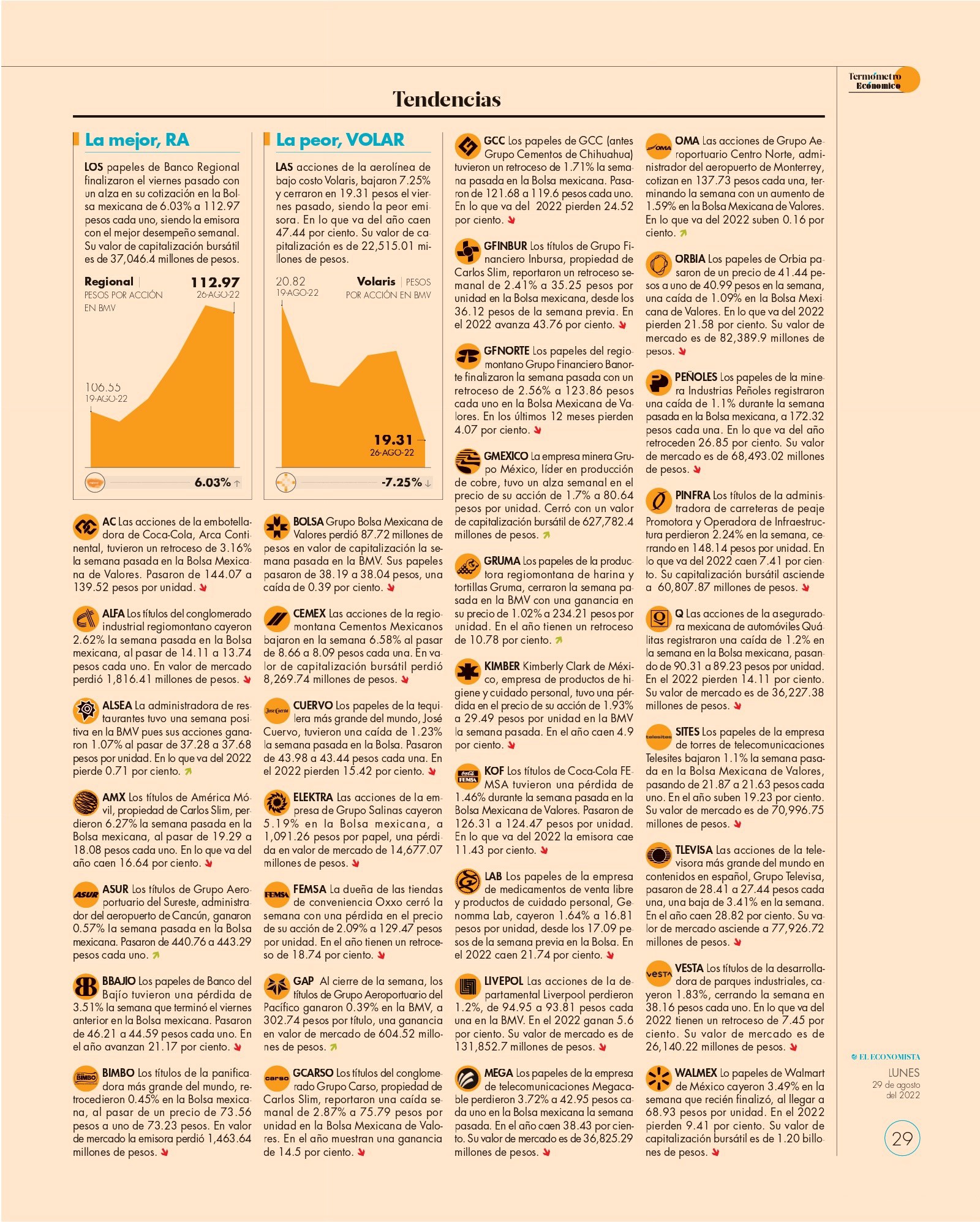 Termómetro Económico

Tendencias

La mejor, RA

LOS papeles de Banco Regional finalizaron el viernes pasado con un alza en su cotización en la Bolsa mexicana de 6.03% a 112.97 pesos cada uno, siendo la emisora con el mejor desempeño semanal. Su valor de capitalización bursátil es de 37,046.4 millones de pesos.

Regional | PESOS POR ACCIÓN EN BMV
112.97 26-AGO-22
106.55 19-AGO-22
6.03% ↑

La peor, VOLAR

LAS acciones de la aerolínea de bajo costo Volaris, bajaron 7.25% y cerraron en 19.31 pesos el viernes pasado, siendo la peor emisora. En lo que va del año caen 47.44 por ciento. Su valor de capitalización es de 22,515.01 millones de pesos.

20.82 19-AGO-22
Volaris | PESOS POR ACCIÓN EN BMV
19.31 26-AGO-22
-7.25% ↓

AC Las acciones de la embotelladora de Coca-Cola, Arca Continental, tuvieron un retroceso de 3.16% la semana pasada en la Bolsa Mexicana de Valores. Pasaron de 144.07 a 139.52 pesos por unidad.

ALFA Los títulos del conglomerado industrial regiomontano cayeron 2.62% la semana pasada en la Bolsa mexicana, al pasar de 14.11 a 13.74 pesos cada uno. En valor de mercado perdió 1,816.41 millones de pesos.

ALSEA La administradora de restaurantes tuvo una semana positiva en la BMV pues sus acciones ganaron 1.07% al pasar de 37.28 a 37.68 pesos por unidad. En lo que va del 2022 pierde 0.71 por ciento.

AMX Los títulos de América Móvil, propiedad de Carlos Slim, perdieron 6.27% la semana pasada en la Bolsa mexicana, al pasar de 19.29 a 18.08 pesos cada uno. En lo que va del año caen 16.64 por ciento.

ASUR Los títulos de Grupo Aeroportuario del Sureste, administrador del aeropuerto de Cancún, ganaron 0.57% la semana pasada en la Bolsa mexicana. Pasaron de 440.76 a 443.29 pesos cada uno.

BBAJIO Los papeles de Banco del Bajío tuvieron una pérdida de 3.51% la semana que terminó el viernes anterior en la Bolsa mexicana. Pasaron de 46.21 a 44.59 pesos cada uno. En el año avanzan 21.17 por ciento.

BIMBO Los títulos de la panificadora más grande del mundo, retrocedieron 0.45% en la Bolsa mexicana, al pasar de un precio de 73.56 pesos a uno de 73.23 pesos. En valor de mercado la emisora perdió 1,463.64 millones de pesos.

BOLSA Grupo Bolsa Mexicana de Valores perdió 87.72 millones de pesos en valor de capitalización la semana pasada en la BMV. Sus papeles pasaron de 38.19 a 38.04 pesos, una caída de 0.39 por ciento.

CEMEX Las acciones de la regiomontana Cementos Mexicanos bajaron en la semana 6.58% al pasar de 8.66 a 8.09 pesos cada una. En valor de capitalización bursátil perdió 8,269.74 millones de pesos.

CUERVO Los papeles de la tequilera más grande del mundo, José Cuervo, tuvieron una caída de 1.23% la semana pasada en la Bolsa. Pasaron de 43.98 a 43.44 pesos cada una. En el 2022 pierden 15.42 por ciento.

ELEKTRA Las acciones de la empresa de Grupo Salinas cayeron 5.19% en la Bolsa mexicana, a 1,091.26 pesos por papel, una pérdida en valor de mercado de 14,677.07 millones de pesos.

FEMSA La dueña de las tiendas de conveniencia Oxxo cerró la semana con una pérdida en el precio de su acción de 2.09% a 129.47 pesos por unidad. En el año tienen un retroceso de 18.74 por ciento.

GAP Al cierre de la semana, los títulos de Grupo Aeroportuario del Pacífico ganaron 0.39% en la BMV, a 302.74 pesos por título, una ganancia en valor de mercado de 604.52 millones de pesos.

GCARSO Los títulos del conglomerado Grupo Carso, propiedad de Carlos Slim, reportaron una caída semanal de 2.87% a 75.79 pesos por unidad en la Bolsa Mexicana de Valores. En el año muestran una ganancia de 14.5 por ciento.

GCC Los papeles de GCC (antes Grupo Cementos de Chihuahua) tuvieron un retroceso de 1.71% la semana pasada en la Bolsa mexicana. Pasaron de 121.68 a 119.6 pesos cada uno. En lo que va del 2022 pierden 24.52 por ciento.

GFINBUR Los títulos de Grupo Financiero Inbursa, propiedad de Carlos Slim, reportaron un retroceso semanal de 2.41% a 35.25 pesos por unidad en la Bolsa mexicana, desde los 36.12 pesos de la semana previa. En el 2022 avanza 43.76 por ciento.

GFNORTE Los papeles del regiomontano Grupo Financiero Banorte finalizaron la semana pasada con un retroceso de 2.56% a 123.86 pesos cada uno en la Bolsa Mexicana de Valores. En los últimos 12 meses pierden 4.07 por ciento.

GMEXICO La empresa minera Grupo México, líder en producción de cobre, tuvo un alza semanal en el precio de su acción de 1.7% a 80.64 pesos por unidad. Cerró con un valor de capitalización bursátil de 627,782.4 millones de pesos.

GRUMA Los papeles de la productora regiomontana de harina y tortillas Gruma, cerraron la semana pasada en la BMV con una ganancia en su precio de 1.02% a 234.21 pesos por unidad. En el año tienen un retroceso de 10.78 por ciento.

KIMBER Kimberly Clark de México, empresa de productos de higiene y cuidado personal, tuvo una pérdida en el precio de su acción de 1.93% a 29.49 pesos por unidad en la BMV la semana pasada. En el año caen 4.9 por ciento.

KOF Los títulos de Coca-Cola FEMSA tuvieron una pérdida de 1.46% durante la semana pasada en la Bolsa Mexicana de Valores. Pasaron de 126.31 a 124.47 pesos por unidad. En lo que va del 2022 la emisora cae 11.43 por ciento.

LAB Los papeles de la empresa de medicamentos de venta libre y productos de cuidado personal, Genomma Lab, cayeron 1.64% a 16.81 pesos por unidad, desde los 17.09 pesos de la semana previa en la Bolsa. En el 2022 caen 21.74 por ciento.

LIVEPOL Las acciones de la departamental Liverpool perdieron 1.2%, de 94.95 a 93.81 pesos cada una en la BMV. En el 2022 ganan 5.6 por ciento. Su valor de mercado es de 131,852.7 millones de pesos.

MEGA Los papeles de la empresa de telecomunicaciones Megacable perdieron 3.72% a 42.95 pesos cada uno en la Bolsa mexicana la semana pasada. En el año caen 38.43 por ciento. Su valor de mercado es de 36,825.29 millones de pesos.

OMA Las acciones de Grupo Aeroportuario Centro Norte, administrador del aeropuerto de Monterrey, cotizan en 137.73 pesos cada una, terminando la semana con un aumento de 1.59% en la Bolsa Mexicana de Valores. En lo que va del 2022 suben 0.16 por ciento.

ORBIA Los papeles de Orbia pasaron de un precio de 41.44 pesos a uno de 40.99 pesos en la semana, una caída de 1.09% en la Bolsa Mexicana de Valores. En lo que va del 2022 pierden 21.58 por ciento. Su valor de mercado es de 82,389.9 millones de pesos.

PEÑOLES Los papeles de la minera Industrias Peñoles registraron una caída de 1.1% durante la semana pasada en la Bolsa mexicana, a 172.32 pesos cada una. En lo que va del año retroceden 26.85 por ciento. Su valor de mercado es de 68,493.02 millones de pesos.

PINFRA Los títulos de la administradora de carreteras de peaje Promotora y Operadora de Infraestructura perdieron 2.24% en la semana, cerrando en 148.14 pesos por unidad. En lo que va del 2022 caen 7.41 por ciento. Su capitalización bursátil asciende a 60,807.87 millones de pesos.

Q Las acciones de la aseguradora mexicana de automóviles Quálitas registraron una caída de 1.2% en la semana en la Bolsa mexicana, pasando de 90.31 a 89.23 pesos por unidad. En el 2022 pierden 14.11 por ciento. Su valor de mercado es de 36,227.38 millones de pesos.

SITES Los papeles de la empresa de torres de telecomunicaciones Telesites bajaron 1.1% la semana pasada en la Bolsa Mexicana de Valores, pasando de 21.87 a 21.63 pesos cada uno. En el año suben 19.23 por ciento. Su valor de mercado es de 70,996.75 millones de pesos.

TLEVISA Las acciones de la televisora más grande del mundo en contenidos en español, Grupo Televisa, pasaron de 28.41 a 27.44 pesos cada una, una baja de 3.41% en la semana. En el año caen 28.82 por ciento. Su valor de mercado asciende a 77,926.72 millones de pesos.

VESTA Los títulos de la desarrolladora de parques industriales, cayeron 1.83%, cerrando la semana en 38.16 pesos cada uno. En lo que va del 2022 tienen un retroceso de 7.45 por ciento. Su valor de mercado es de 26,140.22 millones de pesos.

WALMEX Lo papeles de Walmart de México cayeron 3.49% en la semana que recién finalizó, al llegar a 68.93 pesos por unidad. En el 2022 pierden 9.41 por ciento. Su valor de capitalización bursátil es de 1.20 billones de pesos.

EL ECONOMISTA
LUNES
29 de agosto del 2022
29